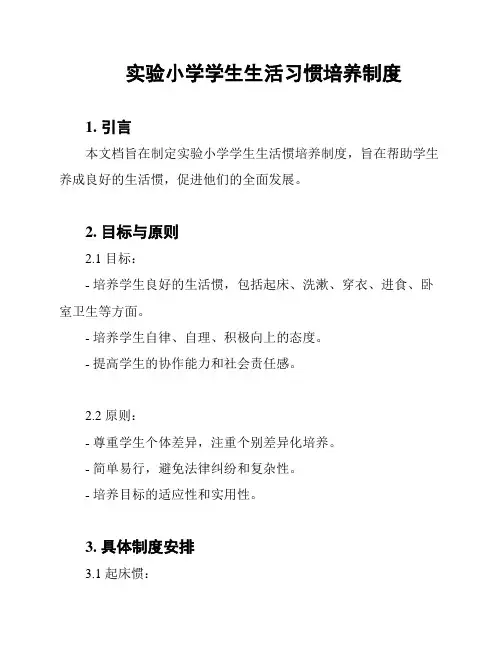 实验小学学生生活习惯培养制度

1. 引言

本文档旨在制定实验小学学生生活惯培养制度，旨在帮助学生养成良好的生活惯，促进他们的全面发展。

2. 目标与原则

2.1 目标：

- 培养学生良好的生活惯，包括起床、洗漱、穿衣、进食、卧室卫生等方面。

- 培养学生自律、自理、积极向上的态度。

- 提高学生的协作能力和社会责任感。

2.2 原则：

- 尊重学生个体差异，注重个别差异化培养。

- 简单易行，避免法律纠纷和复杂性。

- 培养目标的适应性和实用性。

3. 具体制度安排

3.1 起床惯：